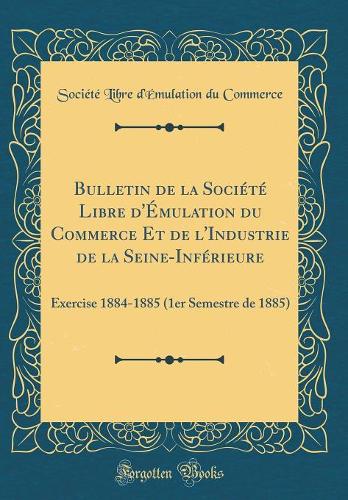 Société Libre d'Émulation du Commerce

Bulletin de la Société Libre d'Émulation du Commerce Et de l'Industrie de la Seine-Inférieure

Exercise 1884-1885 (1er Semestre de 1885)

Forgotten Books